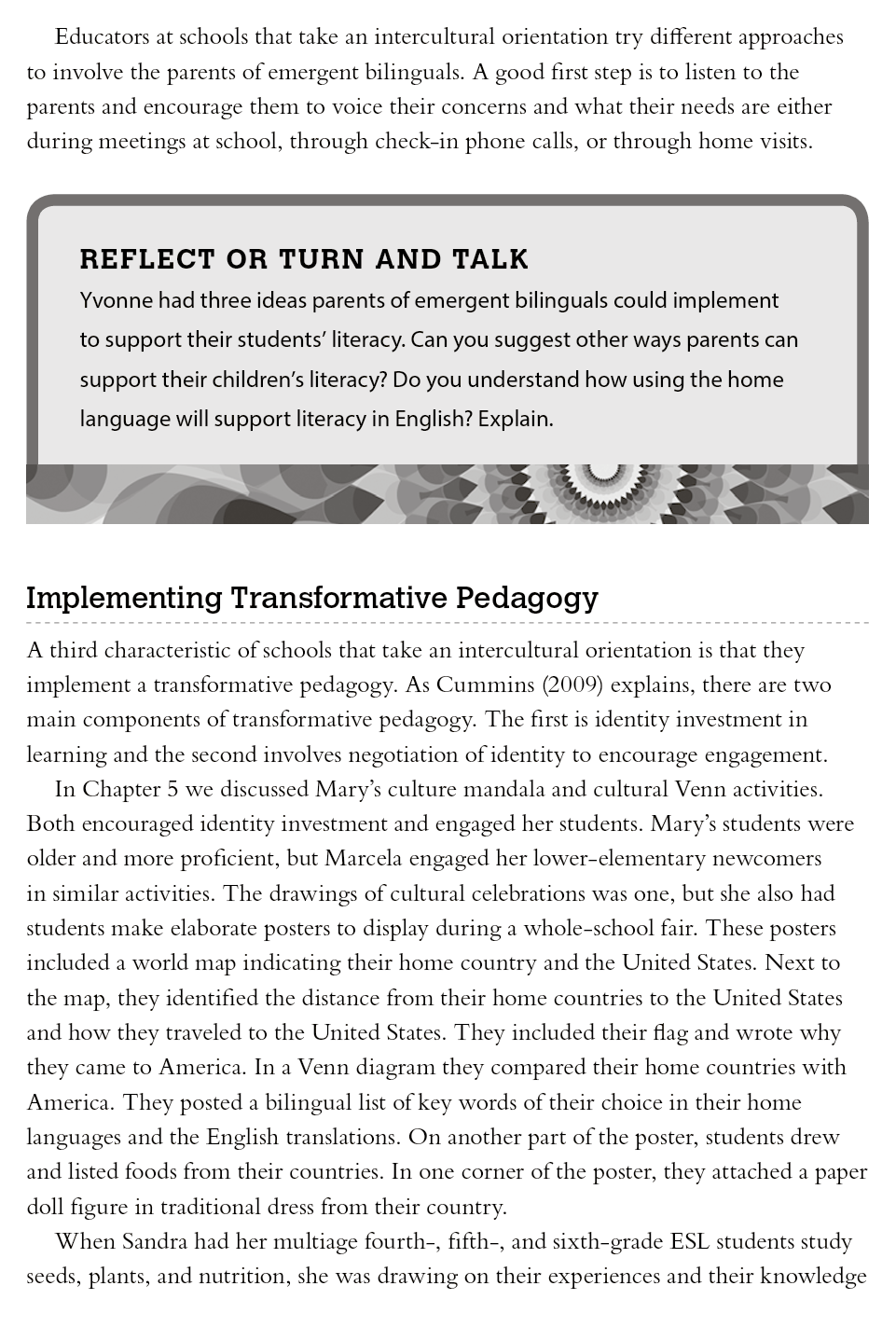 Educators at schools that take an intercultural orientation try different approaches to involve the parents of emergent bilinguals. A good first step is to listen to the parents and encourage them to voice their concerns and what their needs are either during meetings at school, through check-in phone calls, or through home visits.

REFLECT OR TURN AND TALK

Yvonne had three ideas parents of emergent bilinguals could implement to support their students' literacy. Can you suggest other ways parents can support their children's literacy? Do you understand how using the home language will support literacy in English? Explain.

Implementing Transformative Pedagogy

A third characteristic of schools that take an intercultural orientation is that they implement a transformative pedagogy. As Cummins (2009) explains, there are two main components of transformative pedagogy. The first is identity investment in learning and the second involves negotiation of identity to encourage engagement.

In Chapter 5 we discussed Mary's culture mandala and cultural Venn activities. Both encouraged identity investment and engaged her students. Mary's students were older and more proficient, but Marcela engaged her lower-elementary newcomers in similar activities. The drawings of cultural celebrations was one, but she also had students make elaborate posters to display during a whole-school fair. These posters included a world map indicating their home country and the United States. Next to the map, they identified the distance from their home countries to the United States and how they traveled to the United States. They included their flag and wrote why they came to America. In a Venn diagram they compared their home countries with America. They posted a bilingual list of key words of their choice in their home languages and the English translations. On another part of the poster, students drew and listed foods from their countries. In one corner of the poster, they attached a paper doll figure in traditional dress from their country.

When Sandra had her multiage fourth-, fifth-, and sixth-grade ESL students study seeds, plants, and nutrition, she was drawing on their experiences and their knowledge